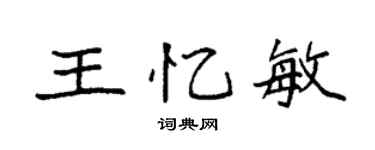 王忆敏

词典网